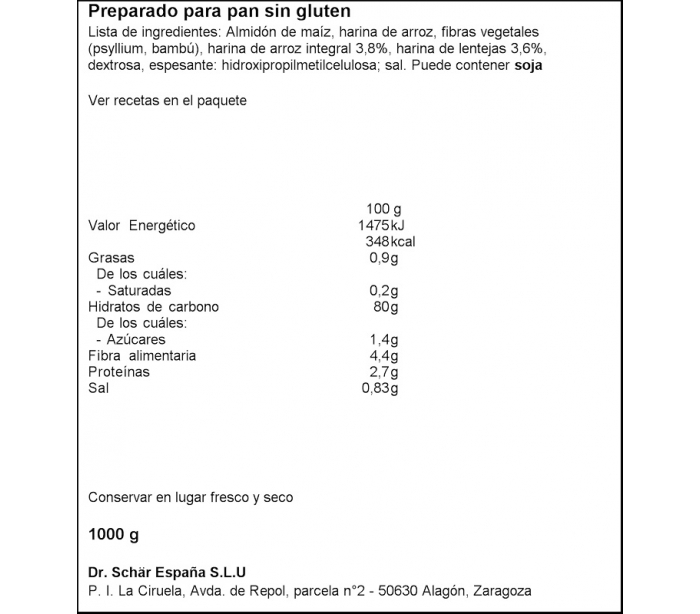 Preparado para pan sin gluten
Lista de ingredientes: Almidón de maíz, harina de arroz, fibras vegetales (psyllium, bambú), harina de arroz integral 3,8%, harina de lentejas 3,6%, dextrosa, espesante: hidroxipropilmetilcelulosa; sal. Puede contener soja

Ver recetas en el paquete

| | 100 g |
|---|---|
| Valor Energético | 1475kJ |
| | 348kcal |
| Grasas | 0,9g |
| De los cuáles: | |
| - Saturadas | 0,2g |
| Hidratos de carbono | 80g |
| De los cuáles: | |
| - Azúcares | 1,4g |
| Fibra alimentaria | 4,4g |
| Proteínas | 2,7g |
| Sal | 0,83g |

Conservar en lugar fresco y seco

1000 g

Dr. Schär España S.L.U
P. I. La Ciruela, Avda. de Repol, parcela n°2 - 50630 Alagón, Zaragoza